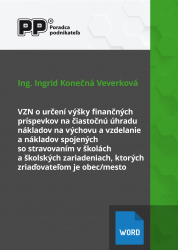 PP® Poradca podnikateľa

Ing. Ingrid Konečná Veverková

VZN o určení výšky finančných príspevkov na čiastočnú úhradu nákladov na výchovu a vzdelanie a nákladov spojených so stravovaním v školách a školských zariadeniach, ktorých zriaďovateľom je obec/mesto

WORD